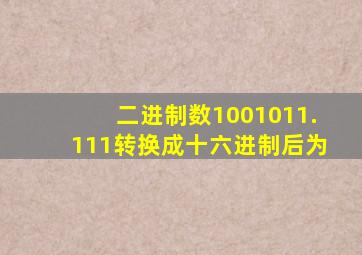 二进制数1001011.111转换成十六进制后为